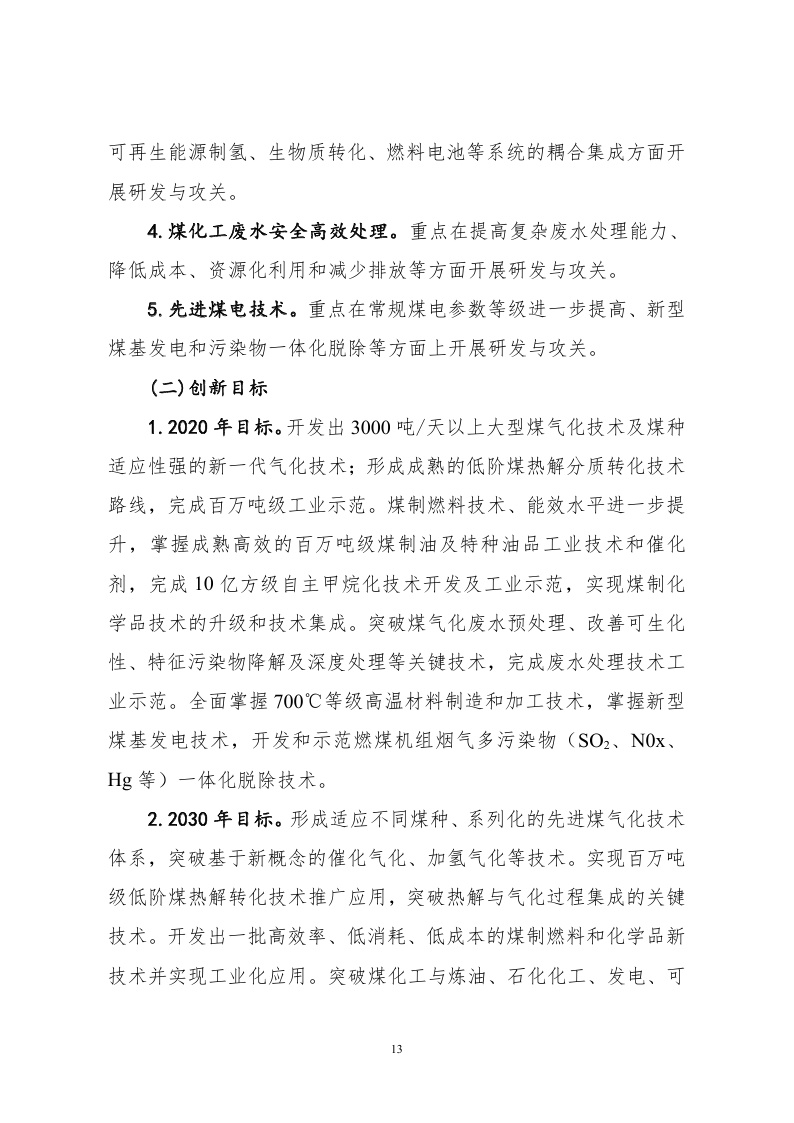 可再生能源制氢、生物质转化、燃料电池等系统的耦合集成方面开展研发与攻关。

4.煤化工废水安全高效处理。重点在提高复杂废水处理能力、降低成本、资源化利用和减少排放等方面开展研发与攻关。

5.先进煤电技术。重点在常规煤电参数等级进一步提高、新型煤基发电和污染物一体化脱除等方面上开展研发与攻关。

(二)创新目标

1.2020年目标。开发出3000吨/天以上大型煤气化技术及煤种适应性强的新一代气化技术；形成成熟的低阶煤热解分质转化技术路线，完成百万吨级工业示范。煤制燃料技术、能效水平进一步提升，掌握成熟高效的百万吨级煤制油及特种油品工业技术和催化剂，完成10亿方级自主甲烷化技术开发及工业示范，实现煤制化学品技术的升级和技术集成。突破煤气化废水预处理、改善可生化性、特征污染物降解及深度处理等关键技术，完成废水处理技术工业示范。全面掌握700℃等级高温材料制造和加工技术，掌握新型煤基发电技术，开发和示范燃煤机组烟气多污染物（$SO_2$、N0x、Hg等）一体化脱除技术。

2.2030年目标。形成适应不同煤种、系列化的先进煤气化技术体系，突破基于新概念的催化气化、加氢气化等技术。实现百万吨级低阶煤热解转化技术推广应用，突破热解与气化过程集成的关键技术。开发出一批高效率、低消耗、低成本的煤制燃料和化学品新技术并实现工业化应用。突破煤化工与炼油、石化化工、发电、可

13